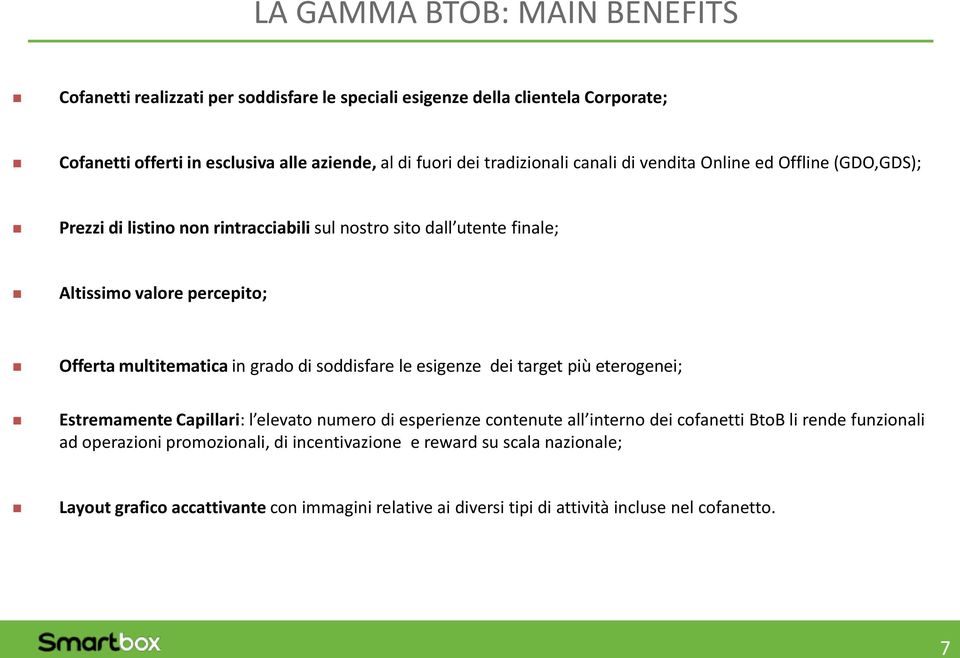 LA GAMMA BTOB: MAIN BENEFITS

Cofanetti realizzati per soddisfare le speciali esigenze della clientela Corporate;

Cofanetti offerti in esclusiva alle aziende, al di fuori dei tradizionali canali di vendita Online ed Offline (GDO,GDS);

Prezzi di listino non rintracciabili sul nostro sito dall'utente finale;

Altissimo valore percepito;

Offerta multitematica in grado di soddisfare le esigenze dei target più eterogenei;

Estremamente Capillari: l'elevato numero di esperienze contenute all'interno dei cofanetti BtoB li rende funzionali ad operazioni promozionali, di incentivazione e reward su scala nazionale;

Layout grafico accattivante con immagini relative ai diversi tipi di attività incluse nel cofanetto.

Smartbox

7